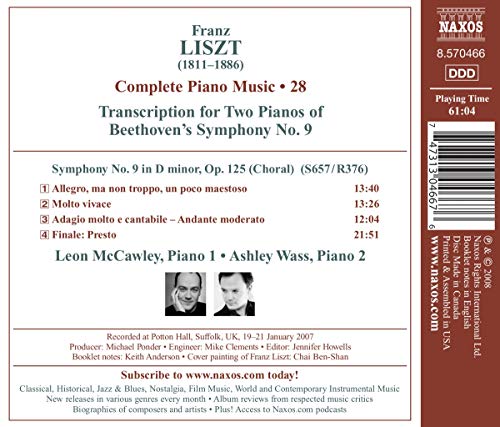 Franz
LISZT
(1811–1886)

Complete Piano Music • 28

Transcription for Two Pianos of Beethoven's Symphony No. 9

Symphony No. 9 in D minor, Op. 125 (Choral) (S657/R376)

1 Allegro, ma non troppo, un poco maestoso 13:40
2 Molto vivace 13:26
3 Adagio molto e cantabile – Andante moderato 12:04
4 Finale: Presto 21:51

Leon McCawley, Piano 1 • Ashley Wass, Piano 2

Recorded at Potton Hall, Suffolk, UK, 19–21 January 2007
Producer: Michael Ponder • Engineer: Mike Clements • Editor: Jennifer Howells
Booklet notes: Keith Anderson • Cover painting of Franz Liszt: Chai Ben-Shan

Subscribe to www.naxos.com today!
Classical, Historical, Jazz & Blues, Nostalgia, Film Music, World and Contemporary Instrumental Music
New releases in various genres every month • Album reviews from respected music critics
Biographies of composers and artists • Plus! Access to Naxos.com podcasts

NAXOS
8.570466
DDD
Playing Time
61:04

7 47313 04667 6

℗ & © 2008
Naxos Rights International Ltd.
Booklet notes in English
Disc Made in Canada
Printed & Assembled in USA
www.naxos.com